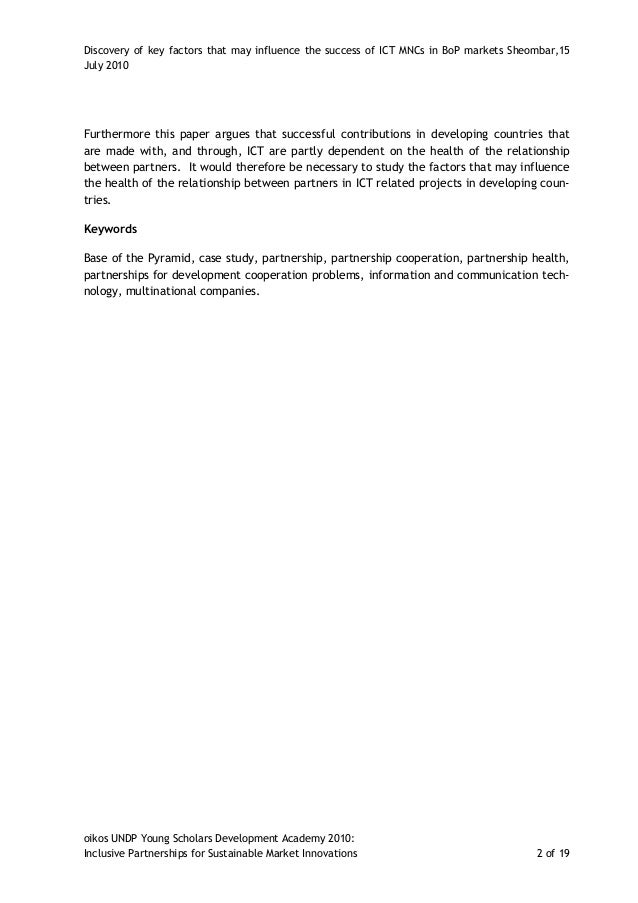 Discovery of key factors that may influence the success of ICT MNCs in BoP markets Sheombar,15 July 2010

Furthermore this paper argues that successful contributions in developing countries that are made with, and through, ICT are partly dependent on the health of the relationship between partners. It would therefore be necessary to study the factors that may influence the health of the relationship between partners in ICT related projects in developing countries.

Keywords

Base of the Pyramid, case study, partnership, partnership cooperation, partnership health, partnerships for development cooperation problems, information and communication technology, multinational companies.

oikos UNDP Young Scholars Development Academy 2010:
Inclusive Partnerships for Sustainable Market Innovations 2 of 19